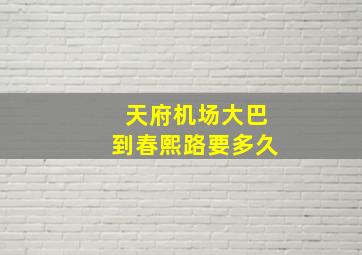 天府机场大巴
到春熙路要多久